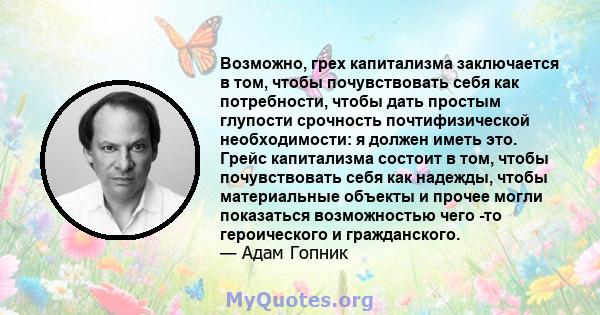 Возможно, грех капитализма заключается в том, чтобы почувствовать себя как потребности, чтобы дать простым глупости срочность почтифизической необходимости: я должен иметь это. Грейс капитализма состоит в том, чтобы почувствовать себя как надежды, чтобы материальные объекты и прочее могли показаться возможностью чего -то героического и гражданского.
— Адам Гопник

MyQuotes.org